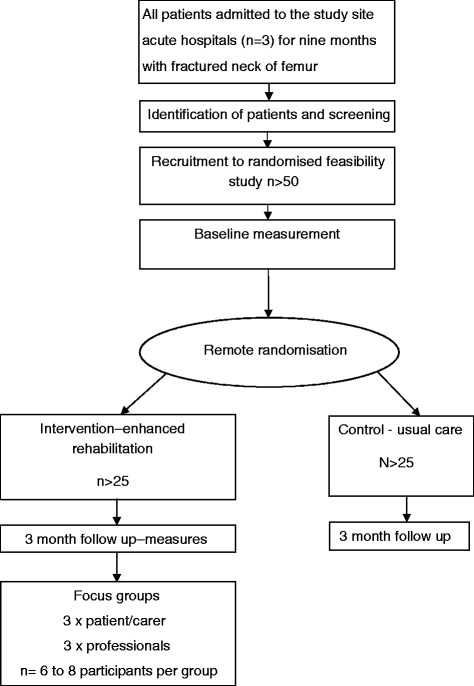 All patients admitted to the study site acute hospitals (n=3) for nine months with fractured neck of femur

Identification of patients and screening

Recruitment to randomised feasibility study n>50

Baseline measurement

Remote randomisation

Intervention–enhanced rehabilitation

n>25

3 month follow up–measures

Focus groups
3 x patient/carer
3 x professionals
n= 6 to 8 participants per group

Control - usual care

N>25

3 month follow up